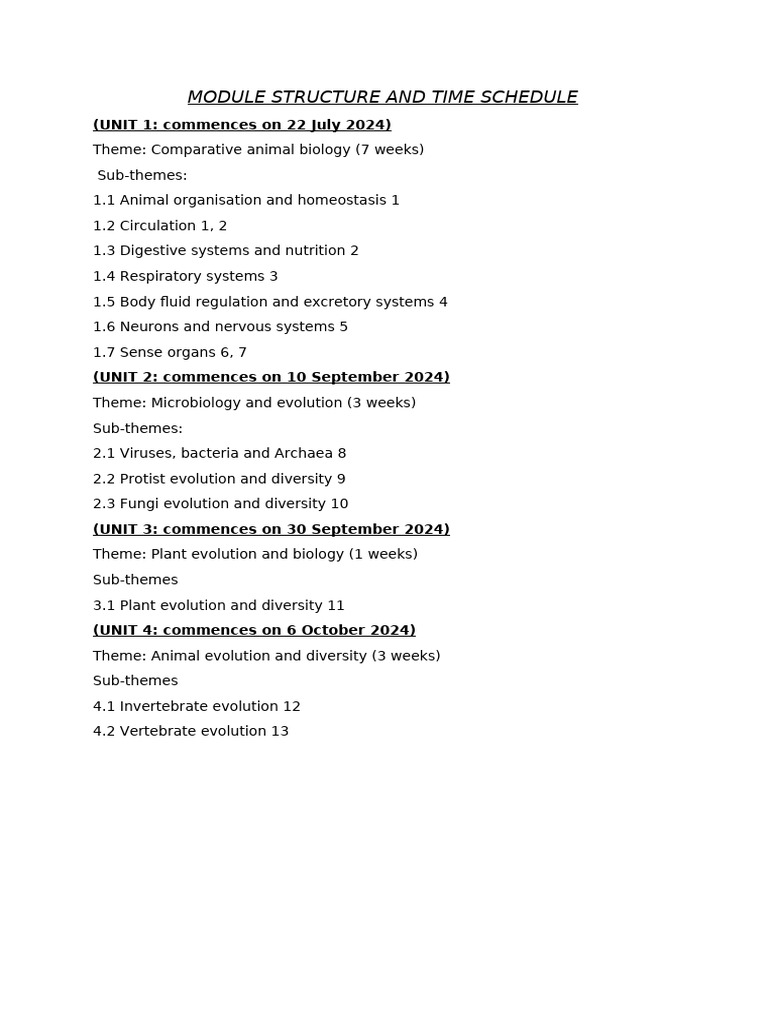 MODULE STRUCTURE AND TIME SCHEDULE

(UNIT 1: commences on 22 July 2024)

Theme: Comparative animal biology (7 weeks)

Sub-themes:

1.1 Animal organisation and homeostasis 1

1.2 Circulation 1, 2

1.3 Digestive systems and nutrition 2

1.4 Respiratory systems 3

1.5 Body fluid regulation and excretory systems 4

1.6 Neurons and nervous systems 5

1.7 Sense organs 6, 7

(UNIT 2: commences on 10 September 2024)

Theme: Microbiology and evolution (3 weeks)

Sub-themes:

2.1 Viruses, bacteria and Archaea 8

2.2 Protist evolution and diversity 9

2.3 Fungi evolution and diversity 10

(UNIT 3: commences on 30 September 2024)

Theme: Plant evolution and biology (1 weeks)

Sub-themes

3.1 Plant evolution and diversity 11

(UNIT 4: commences on 6 October 2024)

Theme: Animal evolution and diversity (3 weeks)

Sub-themes

4.1 Invertebrate evolution 12

4.2 Vertebrate evolution 13